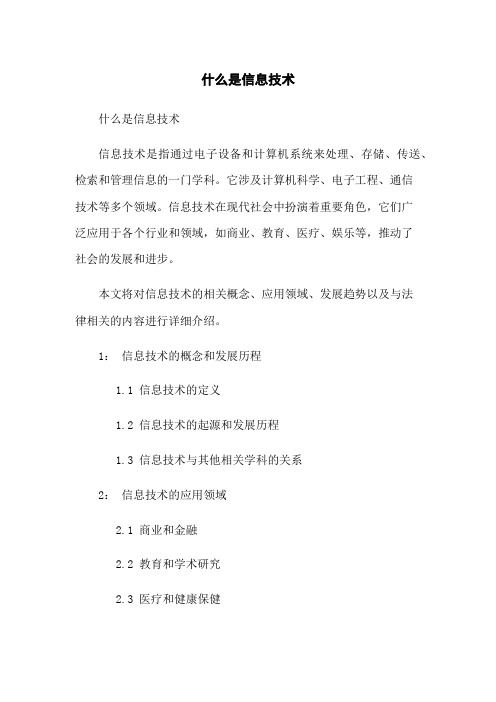 什么是信息技术

什么是信息技术

信息技术是指通过电子设备和计算机系统来处理、存储、传送、检索和管理信息的一门学科。它涉及计算机科学、电子工程、通信技术等多个领域。信息技术在现代社会中扮演着重要角色，它们广泛应用于各个行业和领域，如商业、教育、医疗、娱乐等，推动了社会的发展和进步。

本文将对信息技术的相关概念、应用领域、发展趋势以及与法律相关的内容进行详细介绍。

1： 信息技术的概念和发展历程

1.1 信息技术的定义

1.2 信息技术的起源和发展历程

1.3 信息技术与其他相关学科的关系

2： 信息技术的应用领域

2.1 商业和金融

2.2 教育和学术研究

2.3 医疗和健康保健